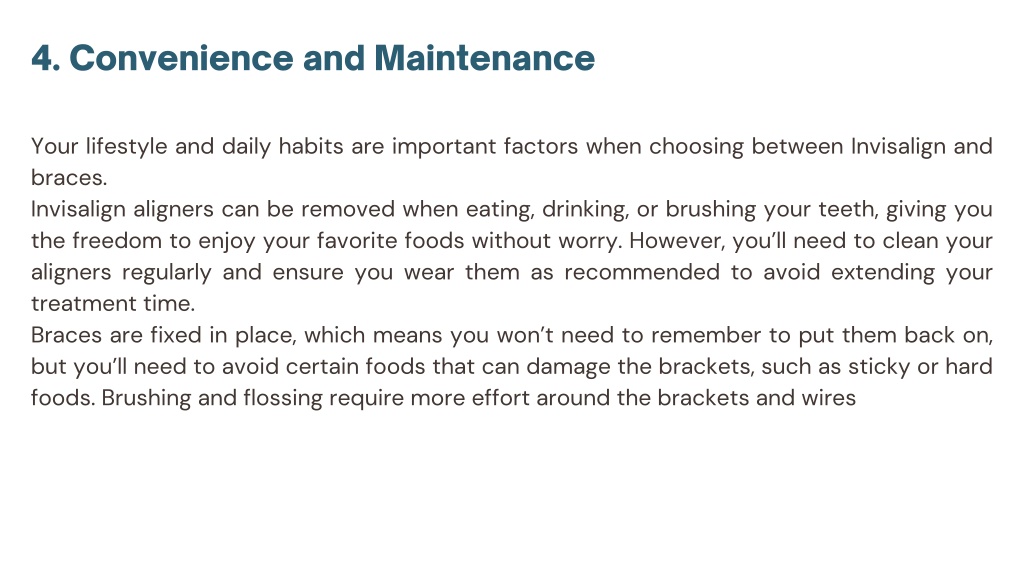 4. Convenience and Maintenance

Your lifestyle and daily habits are important factors when choosing between Invisalign and braces.
Invisalign aligners can be removed when eating, drinking, or brushing your teeth, giving you the freedom to enjoy your favorite foods without worry. However, you'll need to clean your aligners regularly and ensure you wear them as recommended to avoid extending your treatment time.
Braces are fixed in place, which means you won't need to remember to put them back on, but you'll need to avoid certain foods that can damage the brackets, such as sticky or hard foods. Brushing and flossing require more effort around the brackets and wires